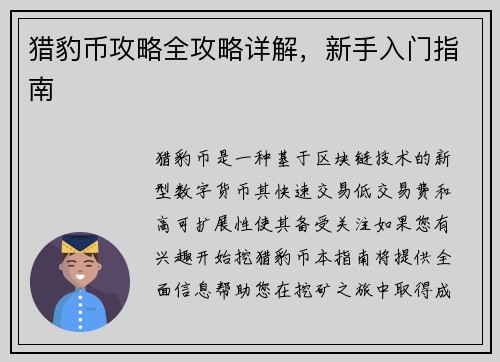 猎豹币攻略全攻略详解，新手入门指南

猎豹币是一种基于区块链技术的新型数字货币其快速交易低交易费和高可扩展性使其备受关注如果您有兴趣开始挖猎豹币本指南将提供全面信息帮助您在挖矿之旅中取得成